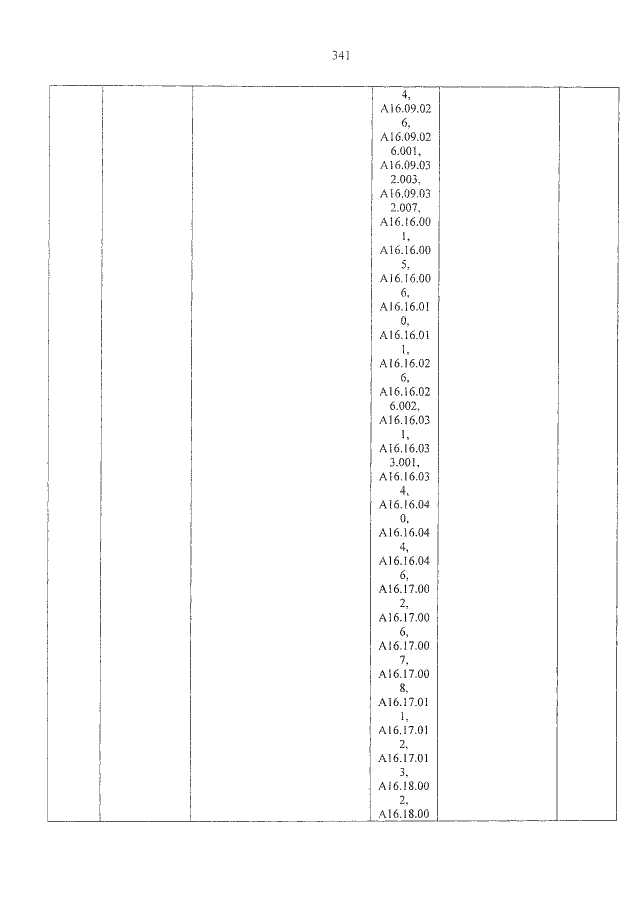 341

| | | | 4, A16.09.026, A16.09.026.001, A16.09.032.003, A16.09.032.007, A16.16.001, A16.16.005, A16.16.006, A16.16.010, A16.16.011, A16.16.026, A16.16.026.002, A16.16.031, A16.16.033.001, A16.16.034, A16.16.040, A16.16.044, A16.16.046, A16.17.002, A16.17.006, A16.17.007, A16.17.008, A16.17.011, A16.17.012, A16.17.013, A16.18.002, A16.18.00 | | |
|---|---|---|---|---|---|